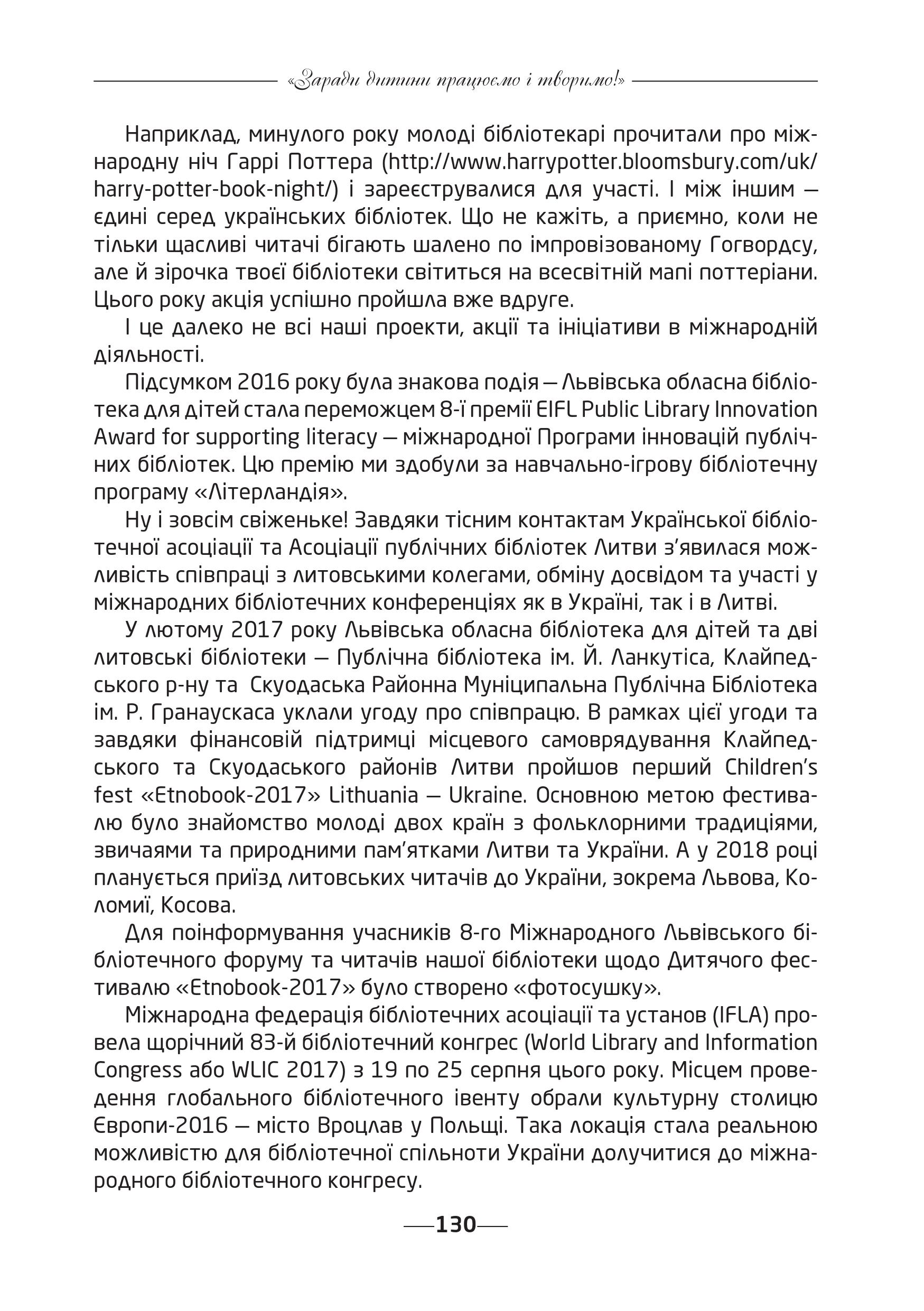 «Заради дитини працюємо і творимо!»

Наприклад, минулого року молоді бібліотекарі прочитали про міжнародну ніч Гаррі Поттера (http://www.harrypotter.bloomsbury.com/uk/harry-potter-book-night/) і зареєструвалися для участі. І між іншим — єдині серед українських бібліотек. Що не кажіть, а приємно, коли не тільки щасливі читачі бігають шалено по імпровізованому Гогвордсу, але й зірочка твоєї бібліотеки світиться на всесвітній мапі поттеріани. Цього року акція успішно пройшла вже вдруге.

І це далеко не всі наші проекти, акції та ініціативи в міжнародній діяльності.

Підсумком 2016 року була знакова подія — Львівська обласна бібліотека для дітей стала переможцем 8-ї премії EIFL Public Library Innovation Award for supporting literacy — міжнародної Програми інновацій публічних бібліотек. Цю премію ми здобули за навчально-ігрову бібліотечну програму «Літерландія».

Ну і зовсім свіженьке! Завдяки тісним контактам Української бібліотечної асоціації та Асоціації публічних бібліотек Литви з'явилася можливість співпраці з литовськими колегами, обміну досвідом та участі у міжнародних бібліотечних конференціях як в Україні, так і в Литві.

У лютому 2017 року Львівська обласна бібліотека для дітей та дві литовські бібліотеки — Публічна бібліотека ім. Й. Ланкутіса, Клайпедського р-ну та Скуодаська Районна Муніципальна Публічна Бібліотека ім. Р. Гранаускаса уклали угоду про співпрацю. В рамках цієї угоди та завдяки фінансовій підтримці місцевого самоврядування Клайпедського та Скуодаського районів Литви пройшов перший Children's fest «Etnobook-2017» Lithuania — Ukraine. Основною метою фестивалю було знайомство молоді двох країн з фольклорними традиціями, звичаями та природними пам'ятками Литви та України. А у 2018 році планується приїзд литовських читачів до України, зокрема Львова, Коломиї, Косова.

Для поінформування учасників 8-го Міжнародного Львівського бібліотечного форуму та читачів нашої бібліотеки щодо Дитячого фестивалю «Etnobook-2017» було створено «фотосушку».

Міжнародна федерація бібліотечних асоціації та установ (IFLA) провела щорічний 83-й бібліотечний конгрес (World Library and Information Congress або WLIC 2017) з 19 по 25 серпня цього року. Місцем проведення глобального бібліотечного івенту обрали культурну столицю Європи-2016 — місто Вроцлав у Польщі. Така локація стала реальною можливістю для бібліотечної спільноти України долучитися до міжнародного бібліотечного конгресу.

130